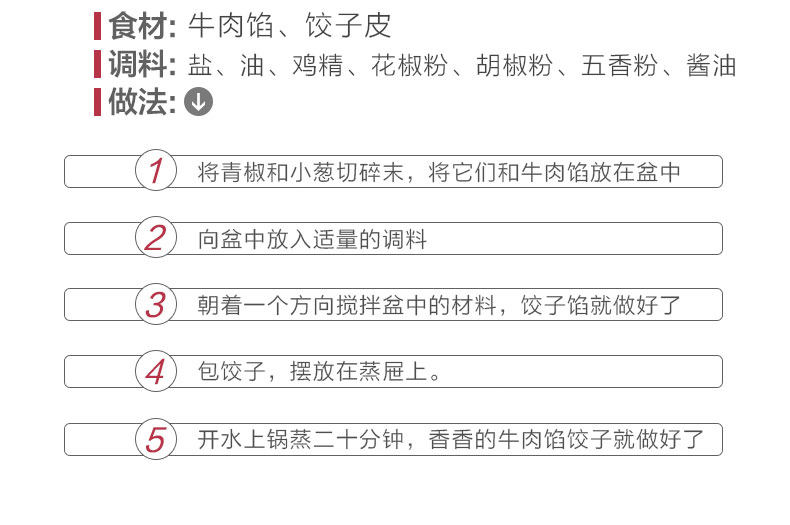 食材: 牛肉馅、饺子皮
调料: 盐、油、鸡精、花椒粉、胡椒粉、五香粉、酱油
做法:

1 将青椒和小葱切碎末，将它们和牛肉馅放在盆中

2 向盆中放入适量的调料

3 朝着一个方向搅拌盆中的材料，饺子馅就做好了

4 包饺子，摆放在蒸屉上。

5 开水上锅蒸二十分钟，香香的牛肉馅饺子就做好了